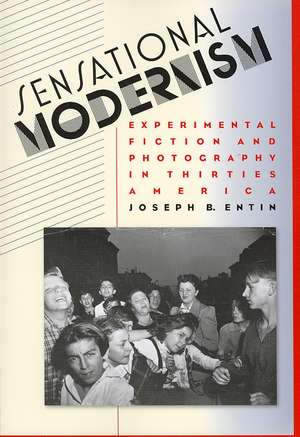 SENSATIONAL MODERNISM

EXPERIMENTAL FICTION AND PHOTOGRAPHY IN THIRTIES AMERICA

JOSEPH B. ENTIN